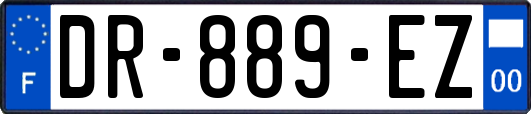 F
DR-889-EZ
00